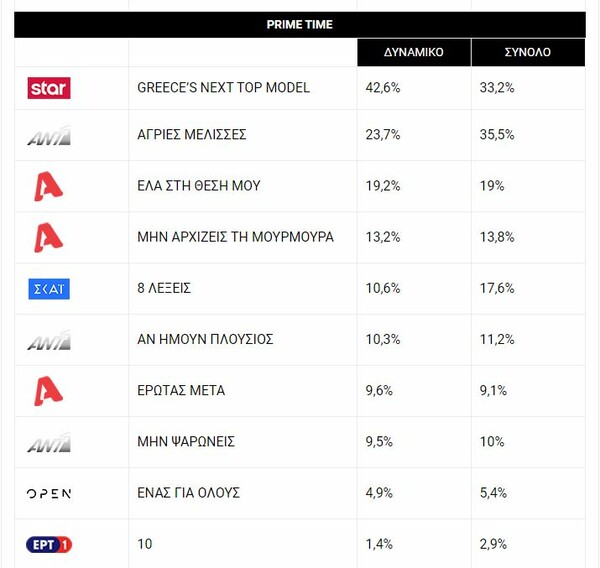 PRIME TIME

| | | ΔΥΝΑΜΙΚΟ | ΣΥΝΟΛΟ |
|---|---|---|---|
| star | GREECE'S NEXT TOP MODEL | 42,6% | 33,2% |
| ANT1 | ΑΓΡΙΕΣ ΜΕΛΙΣΣΕΣ | 23,7% | 35,5% |
| A | ΕΛΑ ΣΤΗ ΘΕΣΗ ΜΟΥ | 19,2% | 19% |
| A | ΜΗΝ ΑΡΧΙΖΕΙΣ ΤΗ ΜΟΥΡΜΟΥΡΑ | 13,2% | 13,8% |
| ΣΚΑΪ | 8 ΛΕΞΕΙΣ | 10,6% | 17,6% |
| ANT1 | ΑΝ ΗΜΟΥΝ ΠΛΟΥΣΙΟΣ | 10,3% | 11,2% |
| A | ΕΡΩΤΑΣ ΜΕΤΑ | 9,6% | 9,1% |
| ANT1 | ΜΗΝ ΨΑΡΩΝΕΙΣ | 9,5% | 10% |
| OPEN | ΕΝΑΣ ΓΙΑ ΟΛΟΥΣ | 4,9% | 5,4% |
| ΕΡΤ 1 | 10 | 1,4% | 2,9% |